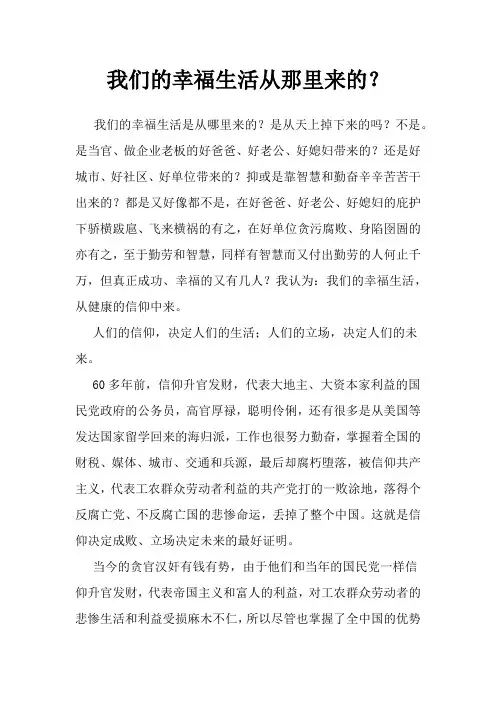 我们的幸福生活从那里来的？

我们的幸福生活是从哪里来的？是从天上掉下来的吗？不是。是当官、做企业老板的好爸爸、好老公、好媳妇带来的？还是好城市、好社区、好单位带来的？抑或是靠智慧和勤奋辛辛苦苦干出来的？都是又好像都不是，在好爸爸、好老公、好媳妇的庇护下骄横跋扈、飞来横祸的有之，在好单位贪污腐败、身陷囹圄的亦有之，至于勤劳和智慧，同样有智慧而又付出勤劳的人何止千万，但真正成功、幸福的又有几人？我认为：我们的幸福生活，从健康的信仰中来。

人们的信仰，决定人们的生活；人们的立场，决定人们的未来。

60 多年前，信仰升官发财，代表大地主、大资本家利益的国民党政府的公务员，高官厚禄，聪明伶俐，还有很多是从美国等发达国家留学回来的海归派，工作也很努力勤奋，掌握着全国的财税、媒体、城市、交通和兵源，最后却腐朽堕落，被信仰共产主义，代表工农群众劳动者利益的共产党打的一败涂地，落得个反腐亡党、不反腐亡国的悲惨命运，丢掉了整个中国。这就是信仰决定成败、立场决定未来的最好证明。

当今的贪官汉奸有钱有势，由于他们和当年的国民党一样信仰升官发财，代表帝国主义和富人的利益，对工农群众劳动者的悲惨生活和利益受损麻木不仁，所以尽管也掌握了全中国的优势